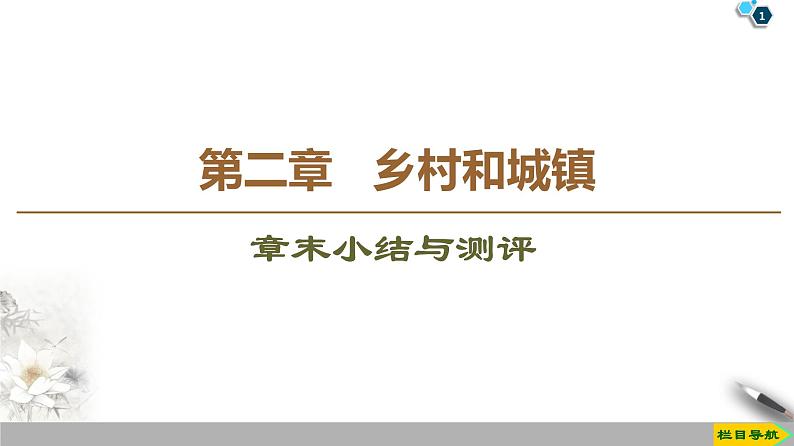 1

第二章　乡村和城镇

章末小结与测评

栏目导航